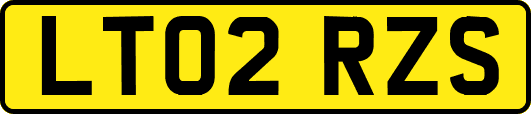 LT02 RZS